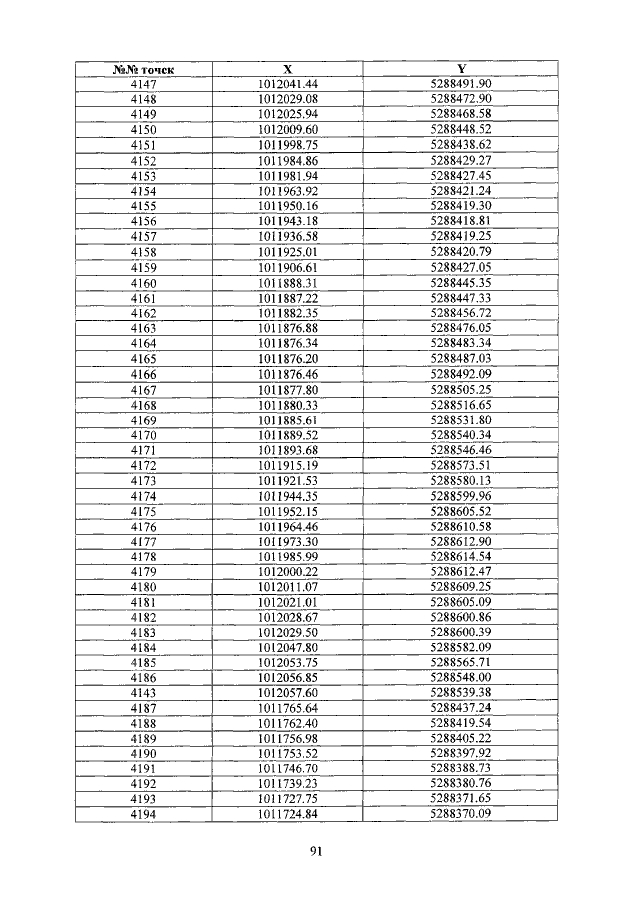 | №№ точек | X | Y |
|---|---|---|
| 4147 | 1012041.44 | 5288491.90 |
| 4148 | 1012029.08 | 5288472.90 |
| 4149 | 1012025.94 | 5288468.58 |
| 4150 | 1012009.60 | 5288448.52 |
| 4151 | 1011998.75 | 5288438.62 |
| 4152 | 1011984.86 | 5288429.27 |
| 4153 | 1011981.94 | 5288427.45 |
| 4154 | 1011963.92 | 5288421.24 |
| 4155 | 1011950.16 | 5288419.30 |
| 4156 | 1011943.18 | 5288418.81 |
| 4157 | 1011936.58 | 5288419.25 |
| 4158 | 1011925.01 | 5288420.79 |
| 4159 | 1011906.61 | 5288427.05 |
| 4160 | 1011888.31 | 5288445.35 |
| 4161 | 1011887.22 | 5288447.33 |
| 4162 | 1011882.35 | 5288456.72 |
| 4163 | 1011876.88 | 5288476.05 |
| 4164 | 1011876.34 | 5288483.34 |
| 4165 | 1011876.20 | 5288487.03 |
| 4166 | 1011876.46 | 5288492.09 |
| 4167 | 1011877.80 | 5288505.25 |
| 4168 | 1011880.33 | 5288516.65 |
| 4169 | 1011885.61 | 5288531.80 |
| 4170 | 1011889.52 | 5288540.34 |
| 4171 | 1011893.68 | 5288546.46 |
| 4172 | 1011915.19 | 5288573.51 |
| 4173 | 1011921.53 | 5288580.13 |
| 4174 | 1011944.35 | 5288599.96 |
| 4175 | 1011952.15 | 5288605.52 |
| 4176 | 1011964.46 | 5288610.58 |
| 4177 | 1011973.30 | 5288612.90 |
| 4178 | 1011985.99 | 5288614.54 |
| 4179 | 1012000.22 | 5288612.47 |
| 4180 | 1012011.07 | 5288609.25 |
| 4181 | 1012021.01 | 5288605.09 |
| 4182 | 1012028.67 | 5288600.86 |
| 4183 | 1012029.50 | 5288600.39 |
| 4184 | 1012047.80 | 5288582.09 |
| 4185 | 1012053.75 | 5288565.71 |
| 4186 | 1012056.85 | 5288548.00 |
| 4143 | 1012057.60 | 5288539.38 |
| 4187 | 1011765.64 | 5288437.24 |
| 4188 | 1011762.40 | 5288419.54 |
| 4189 | 1011756.98 | 5288405.22 |
| 4190 | 1011753.52 | 5288397.92 |
| 4191 | 1011746.70 | 5288388.73 |
| 4192 | 1011739.23 | 5288380.76 |
| 4193 | 1011727.75 | 5288371.65 |
| 4194 | 1011724.84 | 5288370.09 |

91